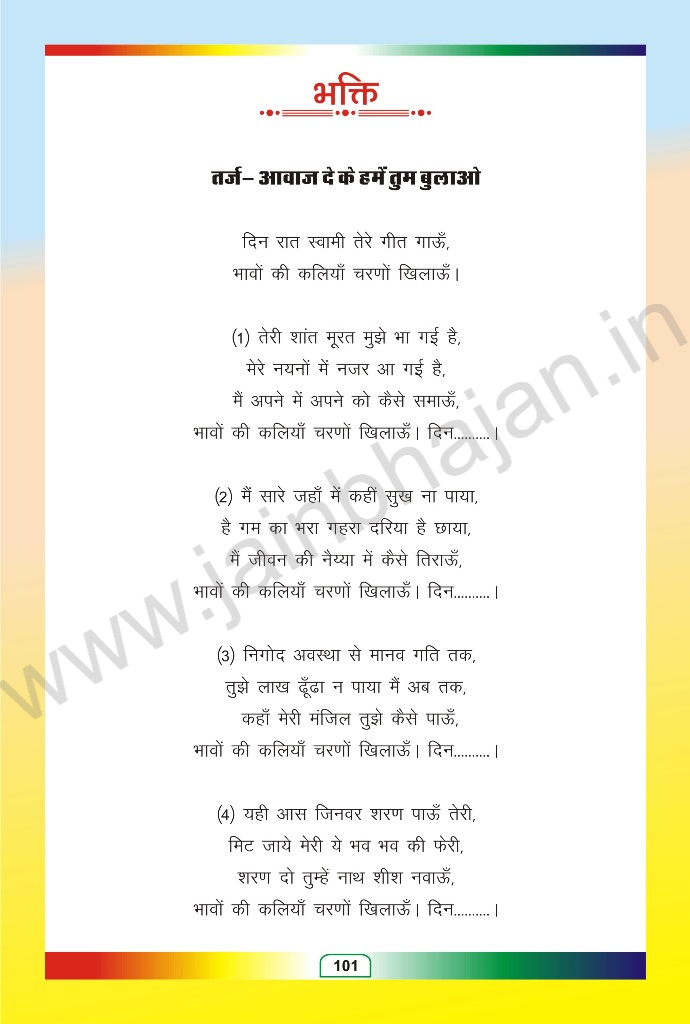 भक्ति

तर्ज– आवाज दे के हमें तुम बुलाओ

दिन रात स्वामी तेरे गीत गाऊँ,
भावों की कलियाँ चरणों खिलाऊँ।

(1) तेरी शांत मूरत मुझे भा गई है,
मेरे नयनों में नजर आ गई है,
मैं अपने में अपने को कैसे समाऊँ,
भावों की कलियाँ चरणों खिलाऊँ। दिन..........।

(2) मैं सारे जहाँ में कहीं सुख ना पाया,
है गम का भरा गहरा दरिया है छाया,
मैं जीवन की नैय्या में कैसे तिराऊँ,
भावों की कलियाँ चरणों खिलाऊँ। दिन..........।

(3) निगोद अवस्था से मानव गति तक,
तुझे लाख ढूँढा न पाया मैं अब तक,
कहाँ मेरी मंजिल तुझे कैसे पाऊँ,
भावों की कलियाँ चरणों खिलाऊँ। दिन..........।

(4) यही आस जिनवर शरण पाऊँ तेरी,
मिट जाये मेरी ये भव भव की फेरी,
शरण दो तुम्हें नाथ शीश नवाऊँ,
भावों की कलियाँ चरणों खिलाऊँ। दिन..........।

www.jainbhajan.in

101